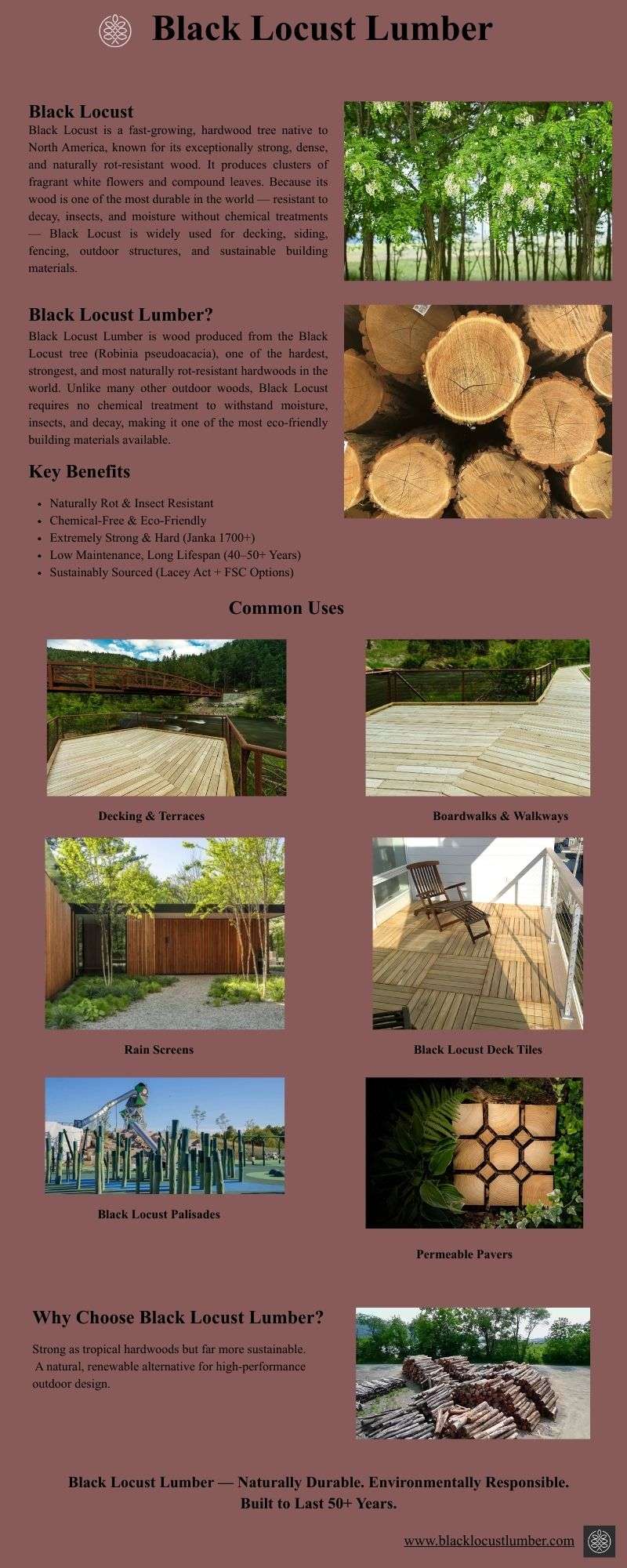 Black Locust Lumber

Black Locust

Black Locust is a fast-growing, hardwood tree native to North America, known for its exceptionally strong, dense, and naturally rot-resistant wood. It produces clusters of fragrant white flowers and compound leaves. Because its wood is one of the most durable in the world — resistant to decay, insects, and moisture without chemical treatments — Black Locust is widely used for decking, siding, fencing, outdoor structures, and sustainable building materials.

Black Locust Lumber?

Black Locust Lumber is wood produced from the Black Locust tree (Robinia pseudoacacia), one of the hardest, strongest, and most naturally rot-resistant hardwoods in the world. Unlike many other outdoor woods, Black Locust requires no chemical treatment to withstand moisture, insects, and decay, making it one of the most eco-friendly building materials available.

Key Benefits

• Naturally Rot & Insect Resistant
• Chemical-Free & Eco-Friendly
• Extremely Strong & Hard (Janka 1700+)
• Low Maintenance, Long Lifespan (40–50+ Years)
• Sustainably Sourced (Lacey Act + FSC Options)

Common Uses

Decking & Terraces

Boardwalks & Walkways

Rain Screens

Black Locust Deck Tiles

Black Locust Palisades

Permeable Pavers

Why Choose Black Locust Lumber?

Strong as tropical hardwoods but far more sustainable. A natural, renewable alternative for high-performance outdoor design.

Black Locust Lumber — Naturally Durable. Environmentally Responsible. Built to Last 50+ Years.

www.blacklocustlumber.com